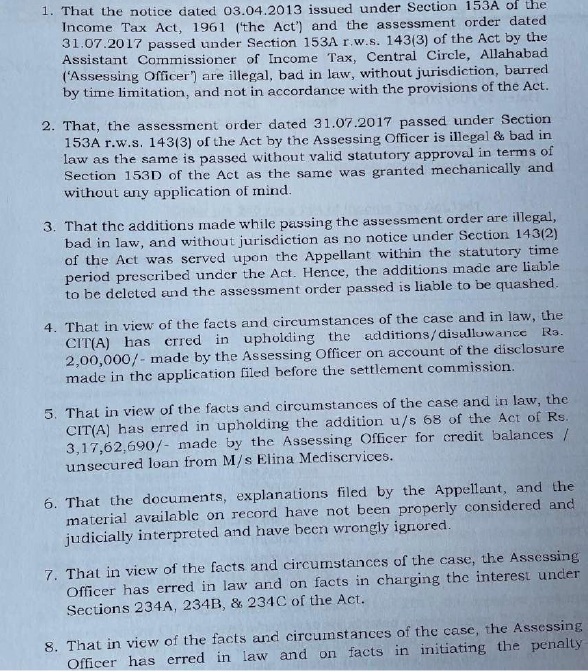 1. That the notice dated 03.04.2013 issued under Section 153A of the Income Tax Act, 1961 ('the Act') and the assessment order dated 31.07.2017 passed under Section 153A r.w.s. 143(3) of the Act by the Assistant Commissioner of Income Tax, Central Circle, Allahabad ('Assessing Officer') are illegal, bad in law, without jurisdiction, barred by time limitation, and not in accordance with the provisions of the Act.

2. That, the assessment order dated 31.07.2017 passed under Section 153A r.w.s. 143(3) of the Act by the Assessing Officer is illegal & bad in law as the same is passed without valid statutory approval in terms of Section 153D of the Act as the same was granted mechanically and without any application of mind.

3. That the additions made while passing the assessment order are illegal, bad in law, and without jurisdiction as no notice under Section 143(2) of the Act was served upon the Appellant within the statutory time period prescribed under the Act. Hence, the additions made are liable to be deleted and the assessment order passed is liable to be quashed.

4. That in view of the facts and circumstances of the case and in law, the CIT(A) has erred in upholding the additions/disallowance Rs. 2,00,000/- made by the Assessing Officer on account of the disclosure made in the application filed before the settlement commission.

5. That in view of the facts and circumstances of the case and in law, the CIT(A) has erred in upholding the addition u/s 68 of the Act of Rs. 3,17,62,690/- made by the Assessing Officer for credit balances / unsecured loan from M/s Elina Mediservices.

6. That the documents, explanations filed by the Appellant, and the material available on record have not been properly considered and judicially interpreted and have been wrongly ignored.

7. That in view of the facts and circumstances of the case, the Assessing Officer has erred in law and on facts in charging the interest under Sections 234A, 234B, & 234C of the Act.

8. That in view of the facts and circumstances of the case, the Assessing Officer has erred in law and on facts in initiating the penalty